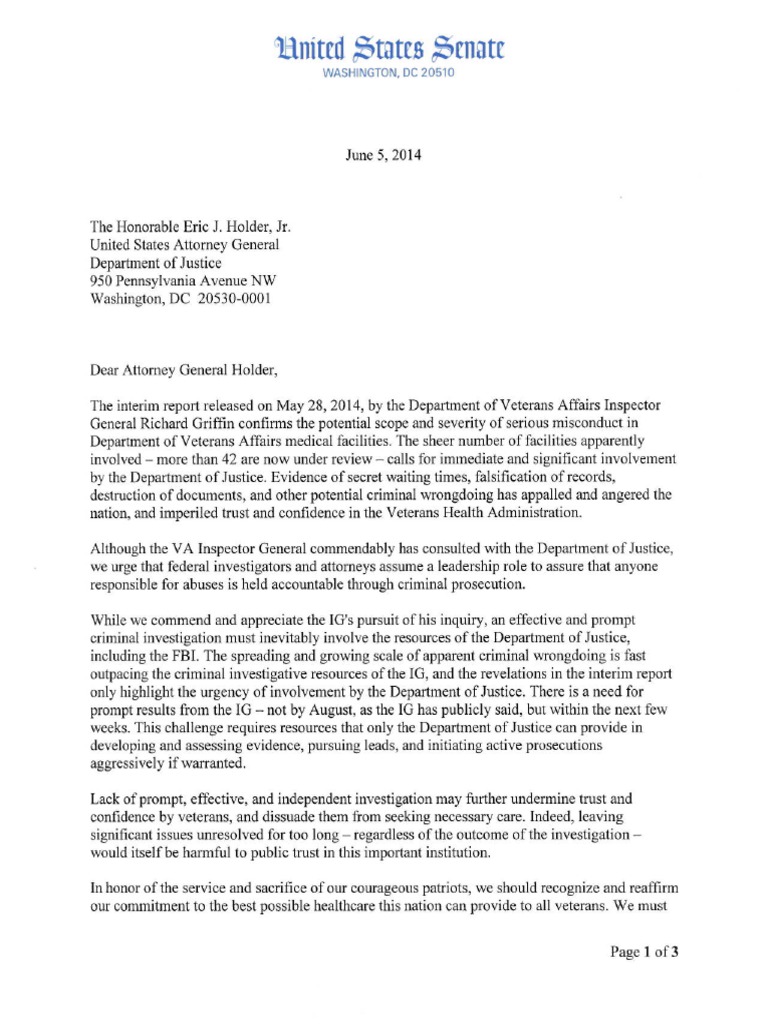 United States Senate
WASHINGTON, DC 20510

June 5, 2014

The Honorable Eric J. Holder, Jr.
United States Attorney General
Department of Justice
950 Pennsylvania Avenue NW
Washington, DC 20530-0001

Dear Attorney General Holder,

The interim report released on May 28, 2014, by the Department of Veterans Affairs Inspector General Richard Griffin confirms the potential scope and severity of serious misconduct in Department of Veterans Affairs medical facilities. The sheer number of facilities apparently involved – more than 42 are now under review – calls for immediate and significant involvement by the Department of Justice. Evidence of secret waiting times, falsification of records, destruction of documents, and other potential criminal wrongdoing has appalled and angered the nation, and imperiled trust and confidence in the Veterans Health Administration.

Although the VA Inspector General commendably has consulted with the Department of Justice, we urge that federal investigators and attorneys assume a leadership role to assure that anyone responsible for abuses is held accountable through criminal prosecution.

While we commend and appreciate the IG's pursuit of his inquiry, an effective and prompt criminal investigation must inevitably involve the resources of the Department of Justice, including the FBI. The spreading and growing scale of apparent criminal wrongdoing is fast outpacing the criminal investigative resources of the IG, and the revelations in the interim report only highlight the urgency of involvement by the Department of Justice. There is a need for prompt results from the IG – not by August, as the IG has publicly said, but within the next few weeks. This challenge requires resources that only the Department of Justice can provide in developing and assessing evidence, pursuing leads, and initiating active prosecutions aggressively if warranted.

Lack of prompt, effective, and independent investigation may further undermine trust and confidence by veterans, and dissuade them from seeking necessary care. Indeed, leaving significant issues unresolved for too long – regardless of the outcome of the investigation – would itself be harmful to public trust in this important institution.

In honor of the service and sacrifice of our courageous patriots, we should recognize and reaffirm our commitment to the best possible healthcare this nation can provide to all veterans. We must

Page 1 of 3